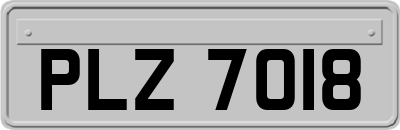 PLZ 7018